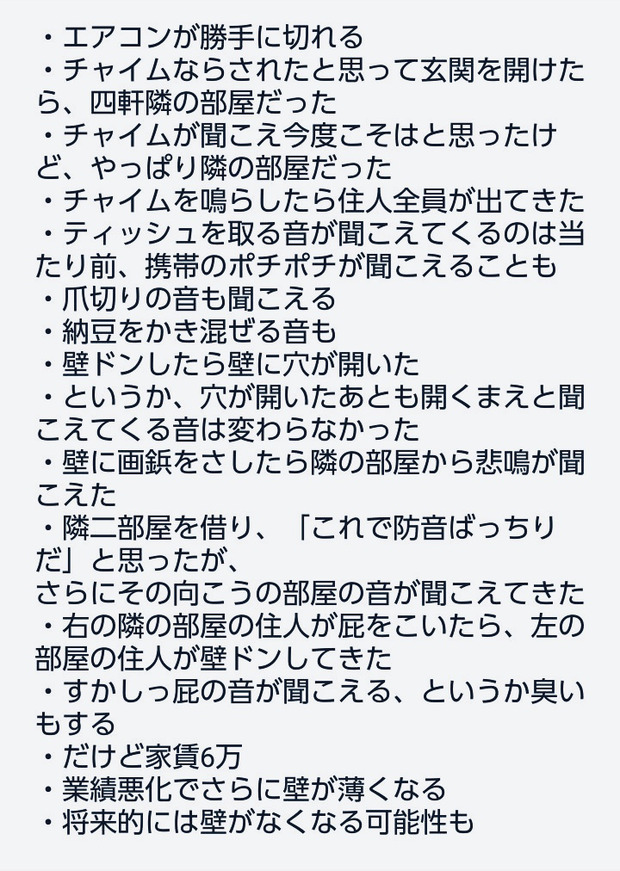 ・エアコンが勝手に切れる
・チャイムならされたと思って玄関を開けたら、四軒隣の部屋だった
・チャイムが聞こえ今度こそはと思ったけど、やっぱり隣の部屋だった
・チャイムを鳴らしたら住人全員が出てきた
・ティッシュを取る音が聞こえてくるのは当たり前、携帯のポチポチが聞こえることも
・爪切りの音も聞こえる
・納豆をかき混ぜる音も
・壁ドンしたら壁に穴が開いた
・というか、穴が開いたあとも開くまえと聞こえてくる音は変わらなかった
・壁に画鋲をさしたら隣の部屋から悲鳴が聞こえた
・隣二部屋を借り、「これで防音ばっちりだ」と思ったが、
さらにその向こうの部屋の音が聞こえてきた
・右の隣の部屋の住人が屁をこいたら、左の部屋の住人が壁ドンしてきた
・すかしっ屁の音が聞こえる、というか臭いもする
・だけど家賃6万
・業績悪化でさらに壁が薄くなる
・将来的には壁がなくなる可能性も